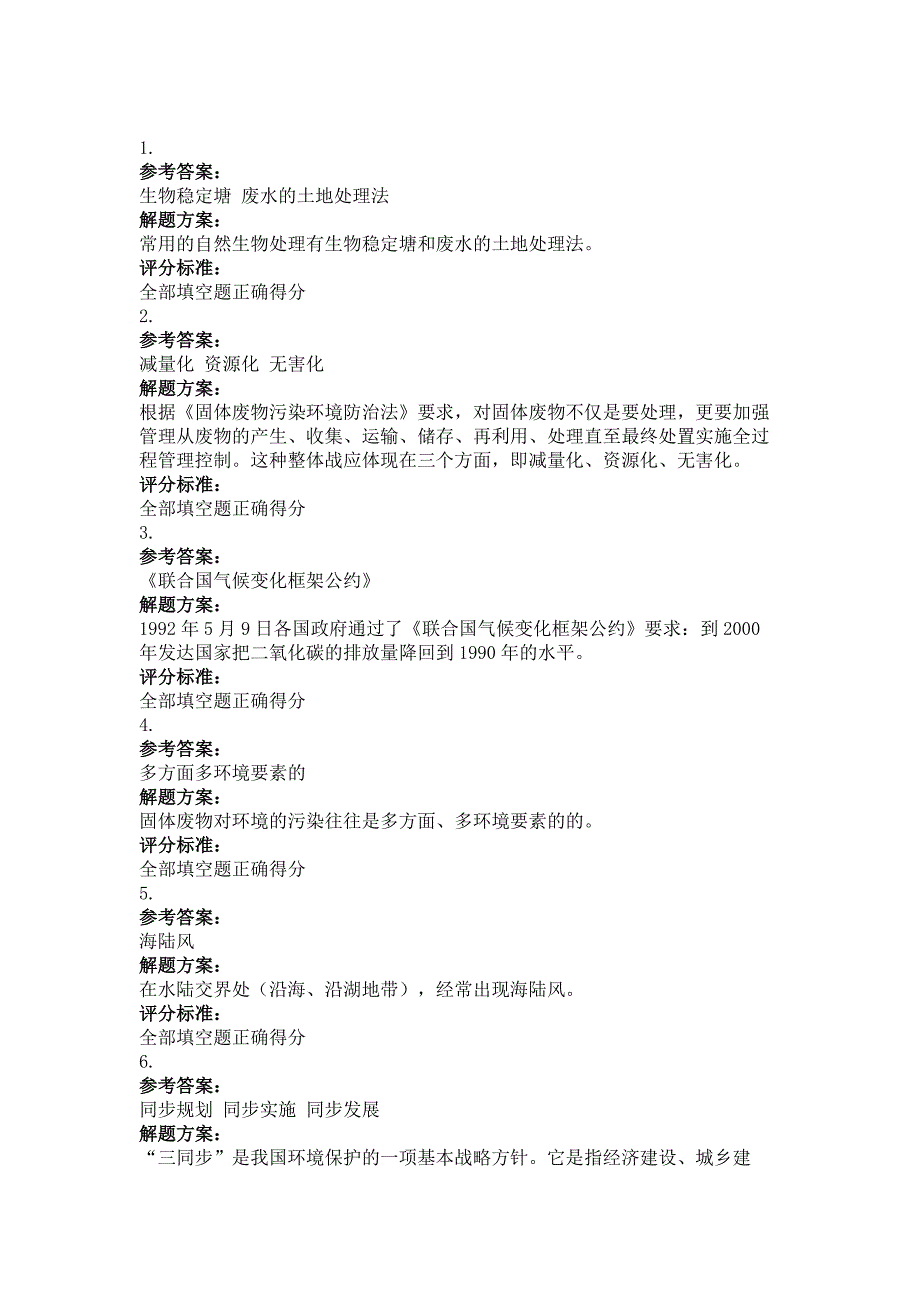 1.
参考答案:
生物稳定塘 废水的土地处理法
解题方案:
常用的自然生物处理有生物稳定塘和废水的土地处理法。
评分标准:
全部填空题正确得分
2.
参考答案:
减量化 资源化 无害化
解题方案:
根据《固体废物污染环境防治法》要求，对固体废物不仅是要处理，更要加强管理从废物的产生、收集、运输、储存、再利用、处理直至最终处置实施全过程管理控制。这种整体战应体现在三个方面，即减量化、资源化、无害化。
评分标准:
全部填空题正确得分
3.
参考答案:
《联合国气候变化框架公约》
解题方案:
1992 年 5 月 9 日各国政府通过了《联合国气候变化框架公约》要求：到 2000 年发达国家把二氧化碳的排放量降回到 1990 年的水平。
评分标准:
全部填空题正确得分
4.
参考答案:
多方面多环境要素的
解题方案:
固体废物对环境的污染往往是多方面、多环境要素的的。
评分标准:
全部填空题正确得分
5.
参考答案:
海陆风
解题方案:
在水陆交界处（沿海、沿湖地带），经常出现海陆风。
评分标准:
全部填空题正确得分
6.
参考答案:
同步规划 同步实施 同步发展
解题方案:
“三同步”是我国环境保护的一项基本战略方针。它是指经济建设、城乡建